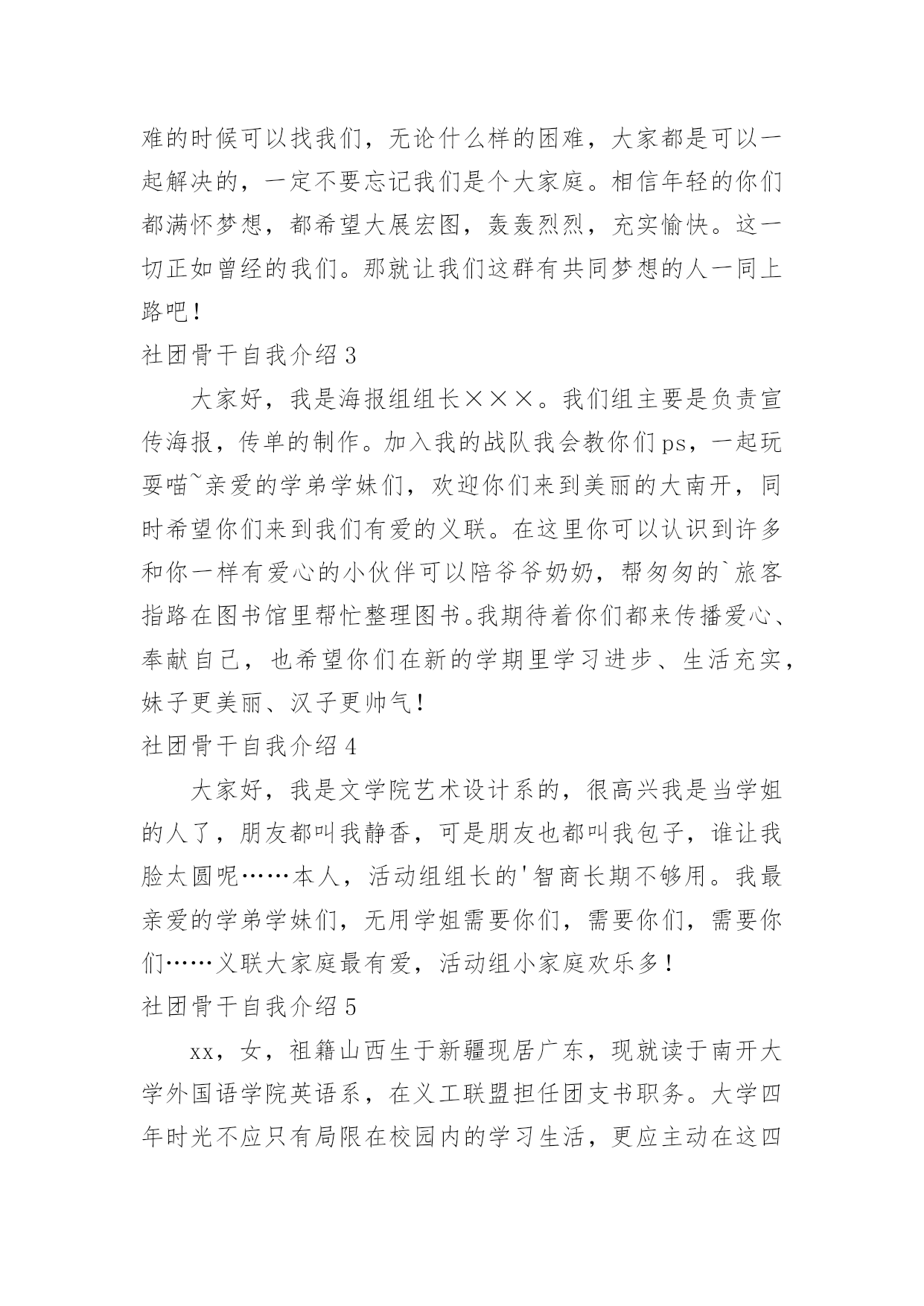 难的时候可以找我们，无论什么样的困难，大家都是可以一起解决的，一定不要忘记我们是个大家庭。相信年轻的你们都满怀梦想，都希望大展宏图，轰轰烈烈，充实愉快。这一切正如曾经的我们。那就让我们这群有共同梦想的人一同上路吧！

社团骨干自我介绍 3

大家好，我是海报组组长×××。我们组主要是负责宣传海报，传单的制作。加入我的战队我会教你们 ps，一起玩耍喵~亲爱的学弟学妹们，欢迎你们来到美丽的大南开，同时希望你们来到我们有爱的义联。在这里你可以认识到许多和你一样有爱心的小伙伴可以陪爷爷奶奶，帮匆匆的`旅客指路在图书馆里帮忙整理图书。我期待着你们都来传播爱心、奉献自己，也希望你们在新的学期里学习进步、生活充实，妹子更美丽、汉子更帅气！

社团骨干自我介绍 4

大家好，我是文学院艺术设计系的，很高兴我是当学姐的人了，朋友都叫我静香，可是朋友也都叫我包子，谁让我脸太圆呢……本人，活动组组长的'智商长期不够用。我最亲爱的学弟学妹们，无用学姐需要你们，需要你们，需要你们……义联大家庭最有爱，活动组小家庭欢乐多！

社团骨干自我介绍 5

xx，女，祖籍山西生于新疆现居广东，现就读于南开大学外国语学院英语系，在义工联盟担任团支书职务。大学四年时光不应只有局限在校园内的学习生活，更应主动在这四